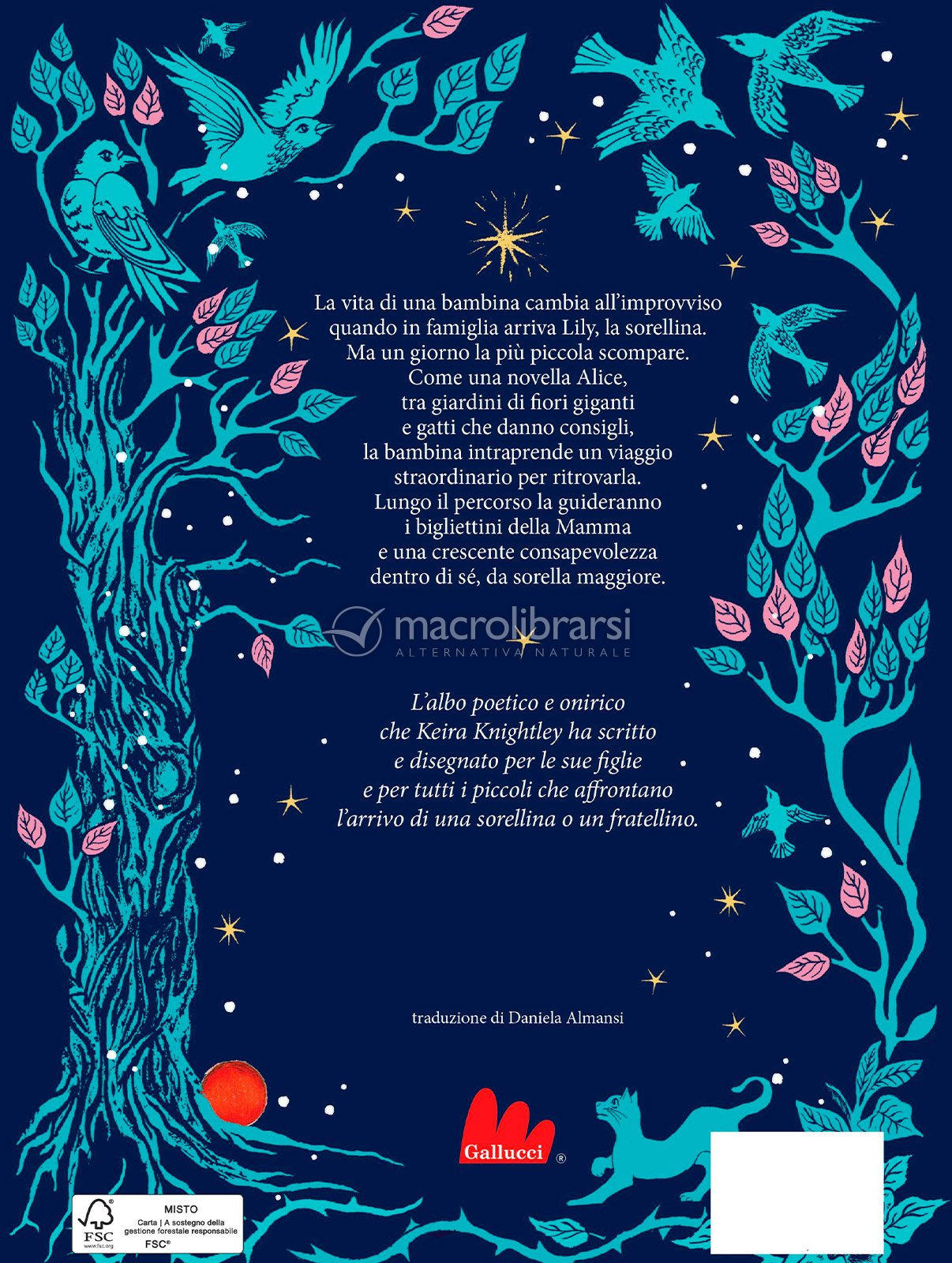 La vita di una bambina cambia all'improvviso
quando in famiglia arriva Lily, la sorellina.
Ma un giorno la più piccola scompare.
Come una novella Alice,
tra giardini di fiori giganti
e gatti che danno consigli,
la bambina intraprende un viaggio
straordinario per ritrovarla.
Lungo il percorso la guideranno
i bigliettini della Mamma
e una crescente consapevolezza
dentro di sé, da sorella maggiore.

L'albo poetico e onirico
che Keira Knightley ha scritto
e disegnato per le sue figlie
e per tutti i piccoli che affrontano
l'arrivo di una sorellina o un fratellino.

traduzione di Daniela Almansi

Gallucci ®

FSC
www.fsc.org
MISTO
Carta | A sostegno della gestione forestale responsabile
FSC®

macrolibrarsi
ALTERNATIVA NATURALE